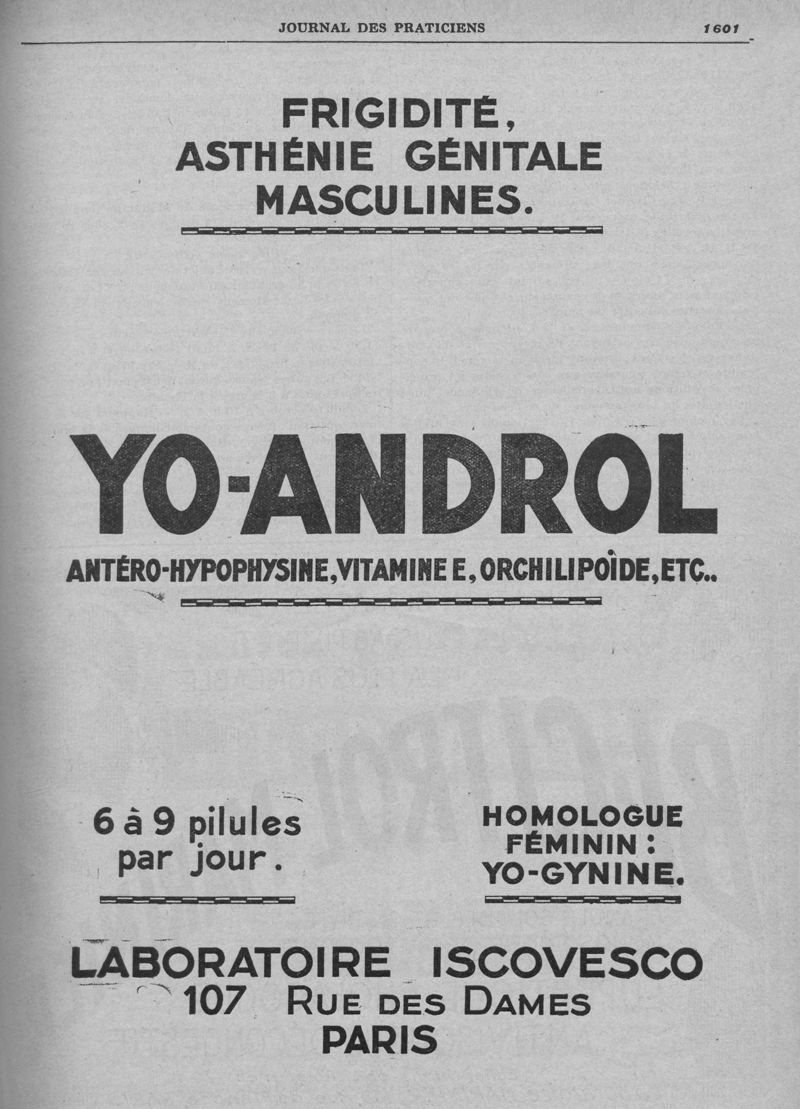 JOURNAL DES PRATICIENS 1601

FRIGIDITÉ, ASTHÉNIE GÉNITALE MASCULINES.

YO-ANDROL

ANTÉRO-HYPOPHYSINE, VITAMINE E, ORCHILIPOÏDE, ETC..

6 à 9 pilules par jour.

HOMOLOGUE FÉMININ : YO-GYNINE.

LABORATOIRE ISCOVESCO
107 RUE DES DAMES
PARIS